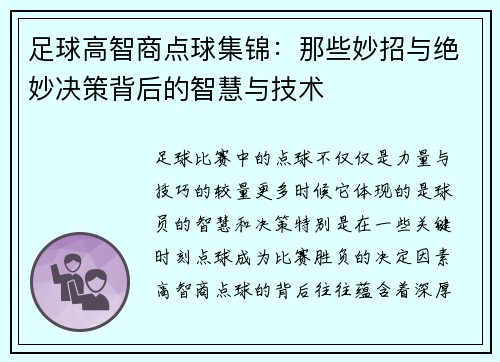 足球高智商点球集锦：那些妙招与绝妙决策背后的智慧与技术

足球比赛中的点球不仅仅是力量与技巧的较量更多时候它体现的是球员的智慧和决策特别是在一些关键时刻点球成为比赛胜负的决定因素高智商点球的背后往往蕴含着深厚